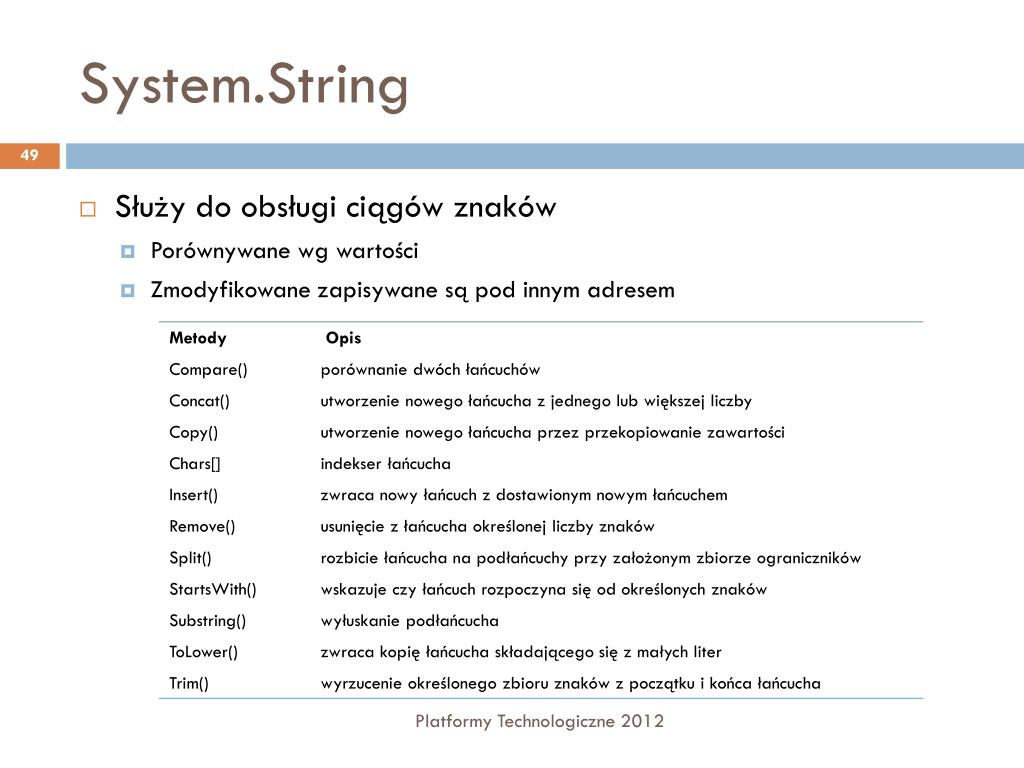 System.String

49

Służy do obsługi ciągów znaków

Porównywane wg wartości

Zmodyfikowane zapisywane są pod innym adresem

| Metody | Opis |
|---|---|
| Compare() | porównanie dwóch łańcuchów |
| Concat() | utworzenie nowego łańcucha z jednego lub większej liczby |
| Copy() | utworzenie nowego łańcucha przez przekopiowanie zawartości |
| Chars[] | indekser łańcucha |
| Insert() | zwraca nowy łańcuch z dostawionym nowym łańcuchem |
| Remove() | usunięcie z łańcucha określonej liczby znaków |
| Split() | rozbicie łańcucha na podłańcuchy przy założonym zbiorze ograniczników |
| StartsWith() | wskazuje czy łańcuch rozpoczyna się od określonych znaków |
| Substring() | wyłuskanie podłańcucha |
| ToLower() | zwraca kopię łańcucha składającego się z małych liter |
| Trim() | wyrzucenie określonego zbioru znaków z początku i końca łańcucha |

Platformy Technologiczne 2012